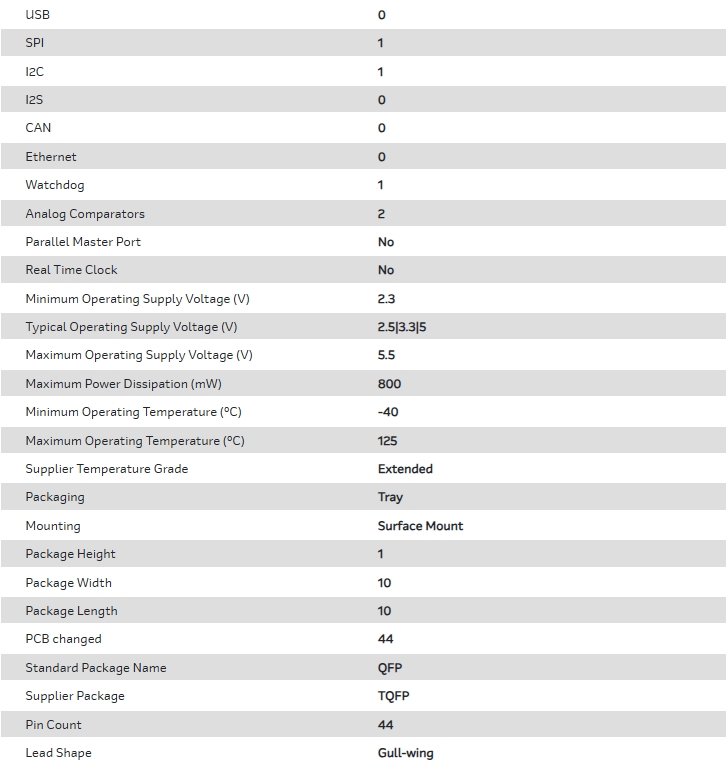 | | |
|---|---|
| USB | 0 |
| SPI | 1 |
| I2C | 1 |
| I2S | 0 |
| CAN | 0 |
| Ethernet | 0 |
| Watchdog | 1 |
| Analog Comparators | 2 |
| Parallel Master Port | No |
| Real Time Clock | No |
| Minimum Operating Supply Voltage (V) | 2.3 |
| Typical Operating Supply Voltage (V) | 2.5\|3.3\|5 |
| Maximum Operating Supply Voltage (V) | 5.5 |
| Maximum Power Dissipation (mW) | 800 |
| Minimum Operating Temperature (°C) | -40 |
| Maximum Operating Temperature (°C) | 125 |
| Supplier Temperature Grade | Extended |
| Packaging | Tray |
| Mounting | Surface Mount |
| Package Height | 1 |
| Package Width | 10 |
| Package Length | 10 |
| PCB changed | 44 |
| Standard Package Name | QFP |
| Supplier Package | TQFP |
| Pin Count | 44 |
| Lead Shape | Gull-wing |